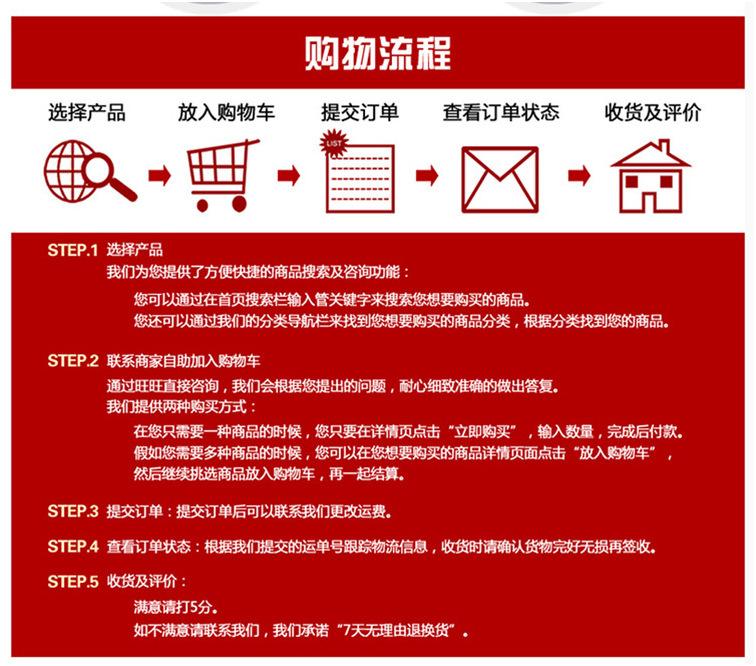 购物流程

选择产品 放入购物车 提交订单 查看订单状态 收货及评价

LIST

STEP.1 选择产品
我们为您提供了方便快捷的商品搜索及咨询功能：
您可以通过在首页搜索栏输入管关键字来搜索您想要购买的商品。
您还可以通过我们的分类导航栏来找到您想要购买的商品分类，根据分类找到您的商品。

STEP.2 联系商家自助加入购物车
通过旺旺直接咨询，我们会根据您提出的问题，耐心细致准确的做出答复。
我们提供两种购买方式：
在您只需要一种商品的时候，您只要在详情页点击“立即购买”，输入数量，完成后付款。
假如您需要多种商品的时候，您可以在您想要购买的商品详情页面点击“放入购物车”，然后继续挑选商品放入购物车，再一起结算。

STEP.3 提交订单：提交订单后可以联系我们更改运费。

STEP.4 查看订单状态：根据我们提交的运单号跟踪物流信息，收货时请确认货物完好无损再签收。

STEP.5 收货及评价：
满意请打5分。
如不满意请联系我们，我们承诺“7天无理由退换货”。